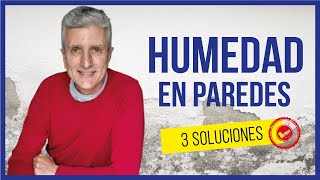 HUMEDAD
EN PAREDES

3 SOLUCIONES